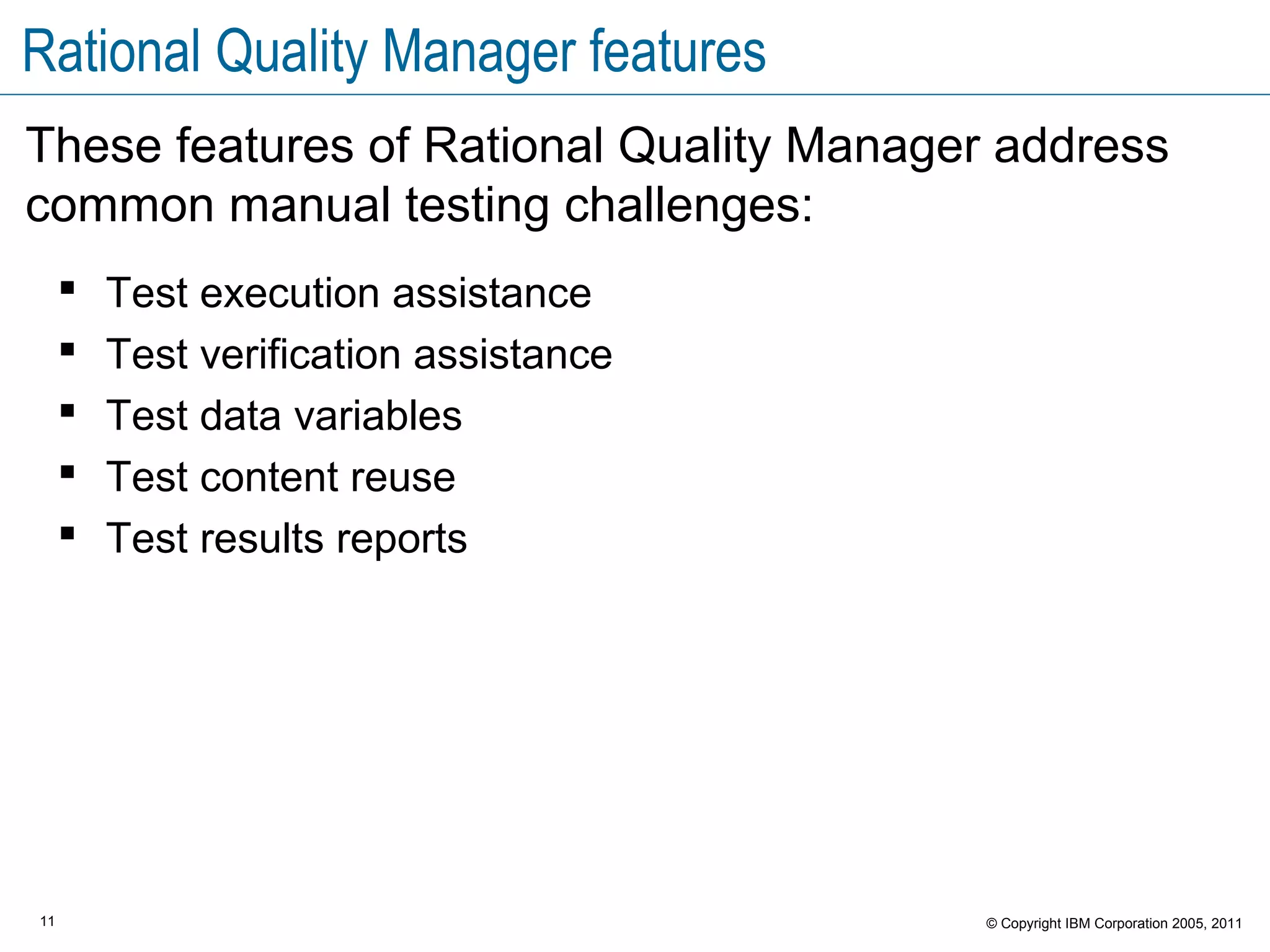 Rational Quality Manager features

These features of Rational Quality Manager address common manual testing challenges:

▪ Test execution assistance
▪ Test verification assistance
▪ Test data variables
▪ Test content reuse
▪ Test results reports

11

© Copyright IBM Corporation 2005, 2011